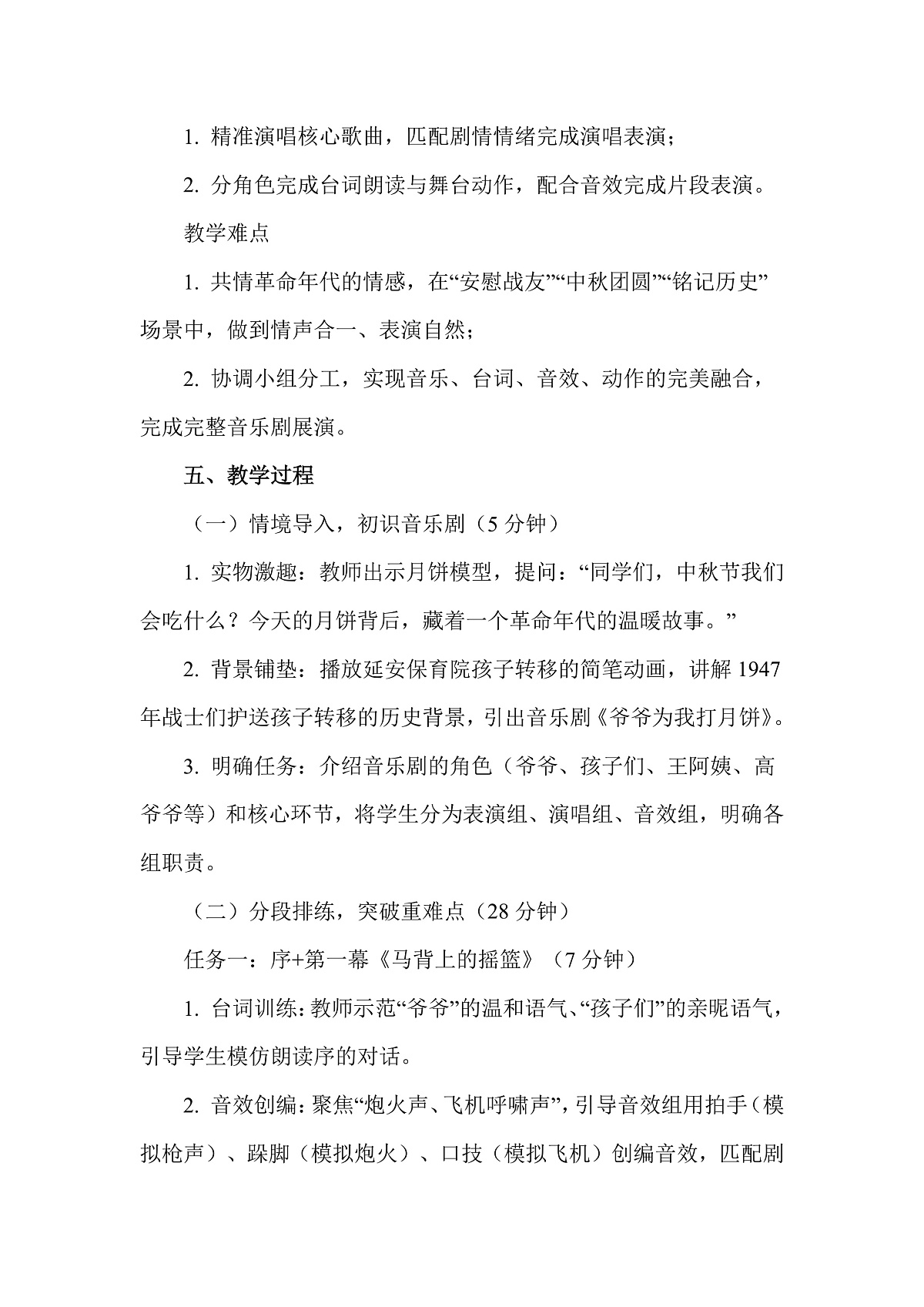 1. 精准演唱核心歌曲，匹配剧情情绪完成演唱表演；

2. 分角色完成台词朗读与舞台动作，配合音效完成片段表演。

教学难点

1. 共情革命年代的情感，在“安慰战友”“中秋团圆”“铭记历史”场景中，做到情声合一、表演自然；

2. 协调小组分工，实现音乐、台词、音效、动作的完美融合，完成完整音乐剧展演。

五、教学过程

（一）情境导入，初识音乐剧（5 分钟）

1. 实物激趣：教师出示月饼模型，提问：“同学们，中秋节我们会吃什么？今天的月饼背后，藏着一个革命年代的温暖故事。”

2. 背景铺垫：播放延安保育院孩子转移的简笔动画，讲解 1947 年战士们护送孩子转移的历史背景，引出音乐剧《爷爷为我打月饼》。

3. 明确任务：介绍音乐剧的角色（爷爷、孩子们、王阿姨、高爷爷等）和核心环节，将学生分为表演组、演唱组、音效组，明确各组职责。

（二）分段排练，突破重难点（28 分钟）

任务一：序+第一幕《马背上的摇篮》（7 分钟）

1. 台词训练：教师示范“爷爷”的温和语气、“孩子们”的亲昵语气，引导学生模仿朗读序的对话。

2. 音效创编：聚焦“炮火声、飞机呼啸声”，引导音效组用拍手（模拟枪声）、跺脚（模拟炮火）、口技（模拟飞机）创编音效，匹配剧